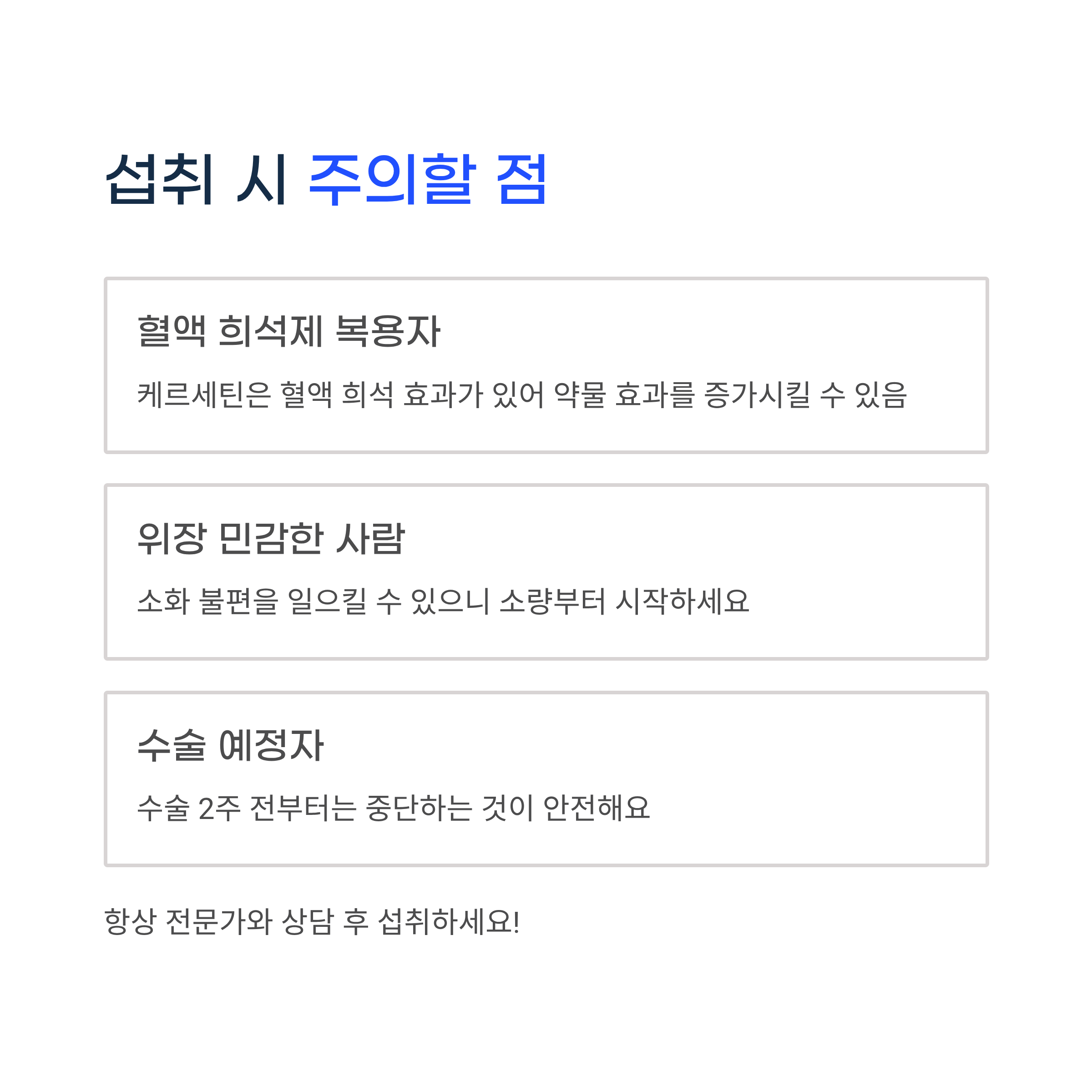 섭취 시 주의할 점

혈액 희석제 복용자

케르세틴은 혈액 희석 효과가 있어 약물 효과를 증가시킬 수 있음

위장 민감한 사람

소화 불편을 일으킬 수 있으니 소량부터 시작하세요

수술 예정자

수술 2주 전부터는 중단하는 것이 안전해요

항상 전문가와 상담 후 섭취하세요!